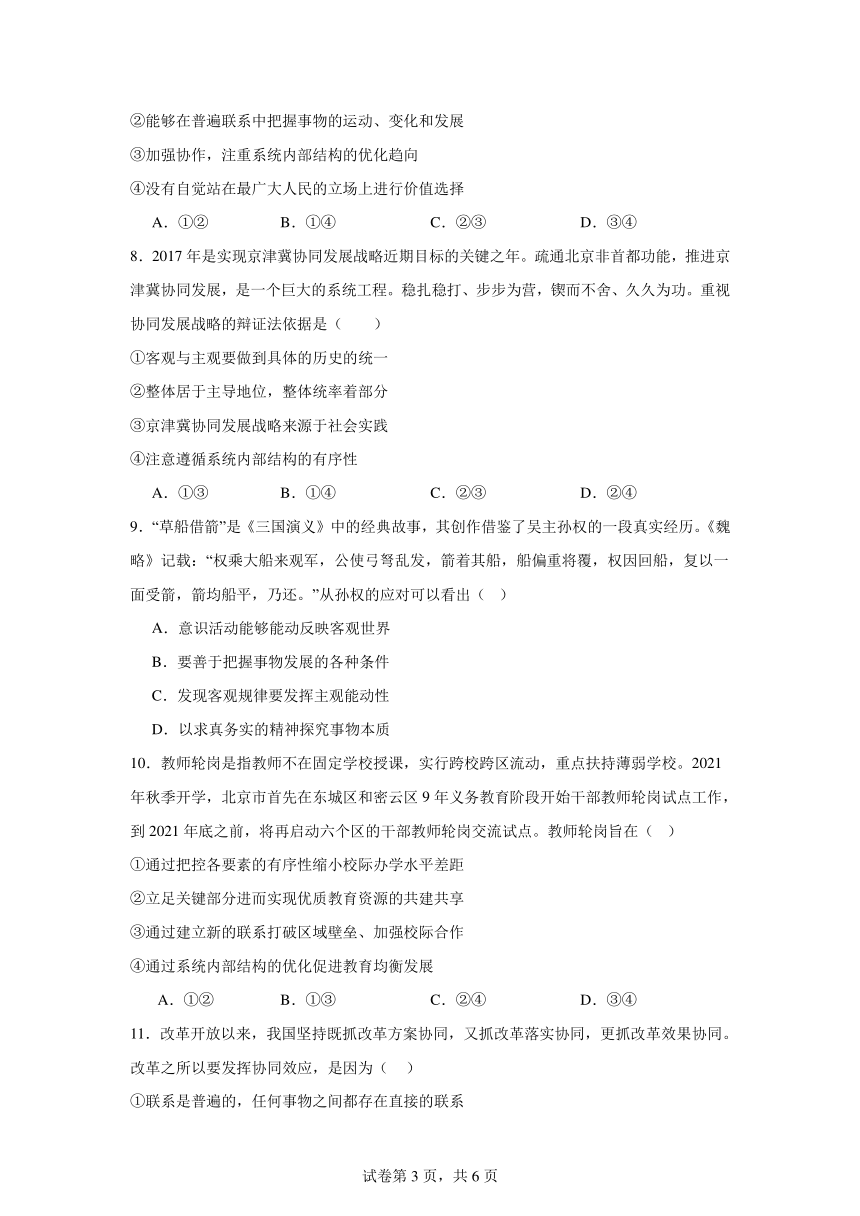 ②能够在普遍联系中把握事物的运动、变化和发展

③加强协作，注重系统内部结构的优化趋向

④没有自觉站在最广大人民的立场上进行价值选择

A．①②　　B．①④　　C．②③　　D．③④

8．2017 年是实现京津冀协同发展战略近期目标的关键之年。疏通北京非首都功能，推进京津冀协同发展，是一个巨大的系统工程。稳扎稳打、步步为营，锲而不舍、久久为功。重视协同发展战略的辩证法依据是（　　）

①客观与主观要做到具体的历史的统一

②整体居于主导地位，整体统率着部分

③京津冀协同发展战略来源于社会实践

④注意遵循系统内部结构的有序性

A．①③　　B．①④　　C．②③　　D．②④

9．“草船借箭”是《三国演义》中的经典故事，其创作借鉴了吴主孙权的一段真实经历。《魏略》记载：“权乘大船来观军，公使弓弩乱发，箭着其船，船偏重将覆，权因回船，复以一面受箭，箭均船平，乃还。”从孙权的应对可以看出（　）

A．意识活动能够能动反映客观世界

B．要善于把握事物发展的各种条件

C．发现客观规律要发挥主观能动性

D．以求真务实的精神探究事物本质

10．教师轮岗是指教师不在固定学校授课，实行跨校跨区流动，重点扶持薄弱学校。2021 年秋季开学，北京市首先在东城区和密云区 9 年义务教育阶段开始干部教师轮岗试点工作，到 2021 年底之前，将再启动六个区的干部教师轮岗交流试点。教师轮岗旨在（　）

①通过把控各要素的有序性缩小校际办学水平差距

②立足关键部分进而实现优质教育资源的共建共享

③通过建立新的联系打破区域壁垒、加强校际合作

④通过系统内部结构的优化促进教育均衡发展

A．①②　　B．①③　　C．②④　　D．③④

11．改革开放以来，我国坚持既抓改革方案协同，又抓改革落实协同，更抓改革效果协同。改革之所以要发挥协同效应，是因为（　）

①联系是普遍的，任何事物之间都存在直接的联系

试卷第 3 页，共 6 页